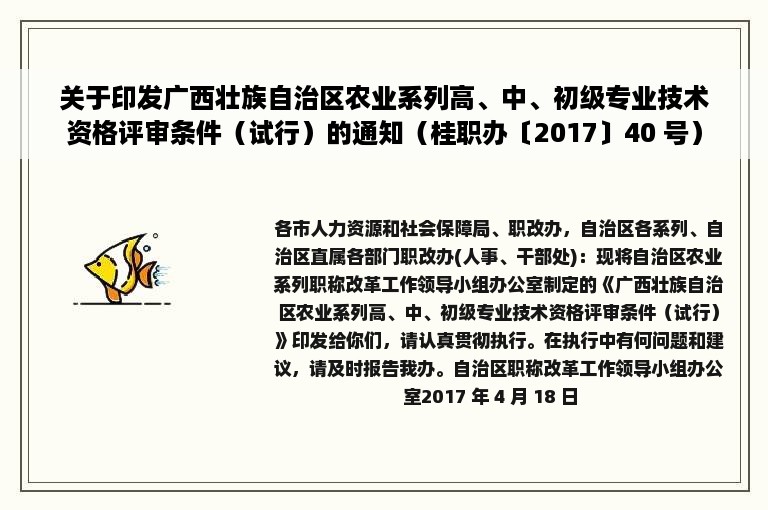 关于印发广西壮族自治区农业系列高、中、初级专业技术资格评审条件（试行）的通知（桂职办〔2017〕40 号）

各市人力资源和社会保障局、职改办，自治区各系列、自治区直属各部门职改办(人事、干部处)：现将自治区农业系列职称改革工作领导小组办公室制定的《广西壮族自治区农业系列高、中、初级专业技术资格评审条件（试行）》印发给你们，请认真贯彻执行。在执行中有何问题和建议，请及时报告我办。自治区职称改革工作领导小组办公室2017 年 4 月 18 日